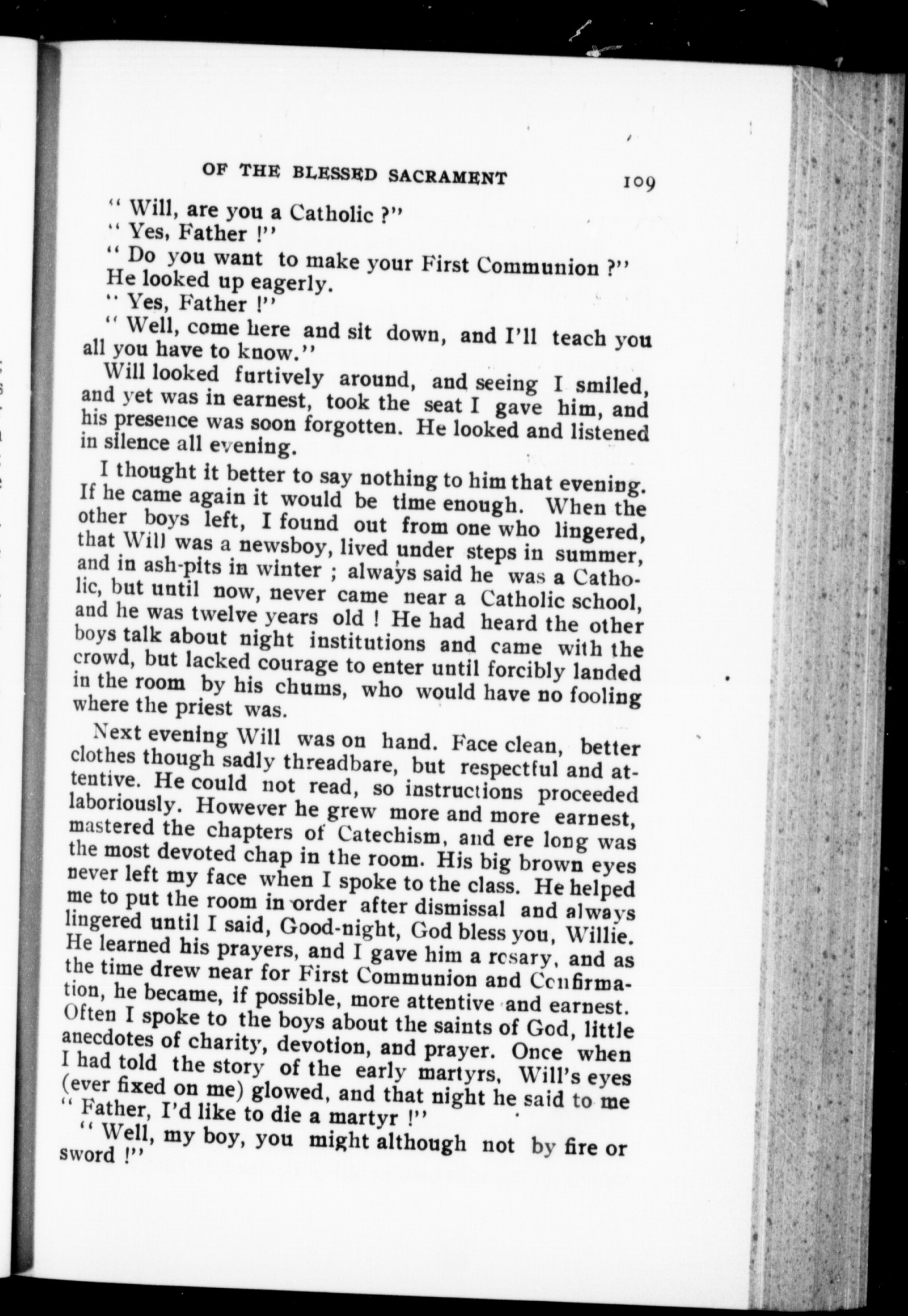 OF THE BLESSED SACRAMENT 109

" Will, are you a Catholic ?"

" Yes, Father !"

" Do you want to make your First Communion ?"

He looked up eagerly.

" Yes, Father !"

" Well, come here and sit down, and I'll teach you all you have to know."

Will looked furtively around, and seeing I smiled, and yet was in earnest, took the seat I gave him, and his presence was soon forgotten. He looked and listened in silence all evening.

I thought it better to say nothing to him that evening. If he came again it would be time enough. When the other boys left, I found out from one who lingered, that Will was a newsboy, lived under steps in summer, and in ash-pits in winter ; always said he was a Catholic, but until now, never came near a Catholic school, and he was twelve years old ! He had heard the other boys talk about night institutions and came with the crowd, but lacked courage to enter until forcibly landed in the room by his chums, who would have no fooling where the priest was.

Next evening Will was on hand. Face clean, better clothes though sadly threadbare, but respectful and attentive. He could not read, so instructions proceeded laboriously. However he grew more and more earnest, mastered the chapters of Catechism, and ere long was the most devoted chap in the room. His big brown eyes never left my face when I spoke to the class. He helped me to put the room in order after dismissal and always lingered until I said, Good-night, God bless you, Willie. He learned his prayers, and I gave him a rosary, and as the time drew near for First Communion and Confirmation, he became, if possible, more attentive and earnest. Often I spoke to the boys about the saints of God, little anecdotes of charity, devotion, and prayer. Once when I had told the story of the early martyrs, Will's eyes (ever fixed on me) glowed, and that night he said to me " Father, I'd like to die a martyr !"

" Well, my boy, you might although not by fire or sword !"